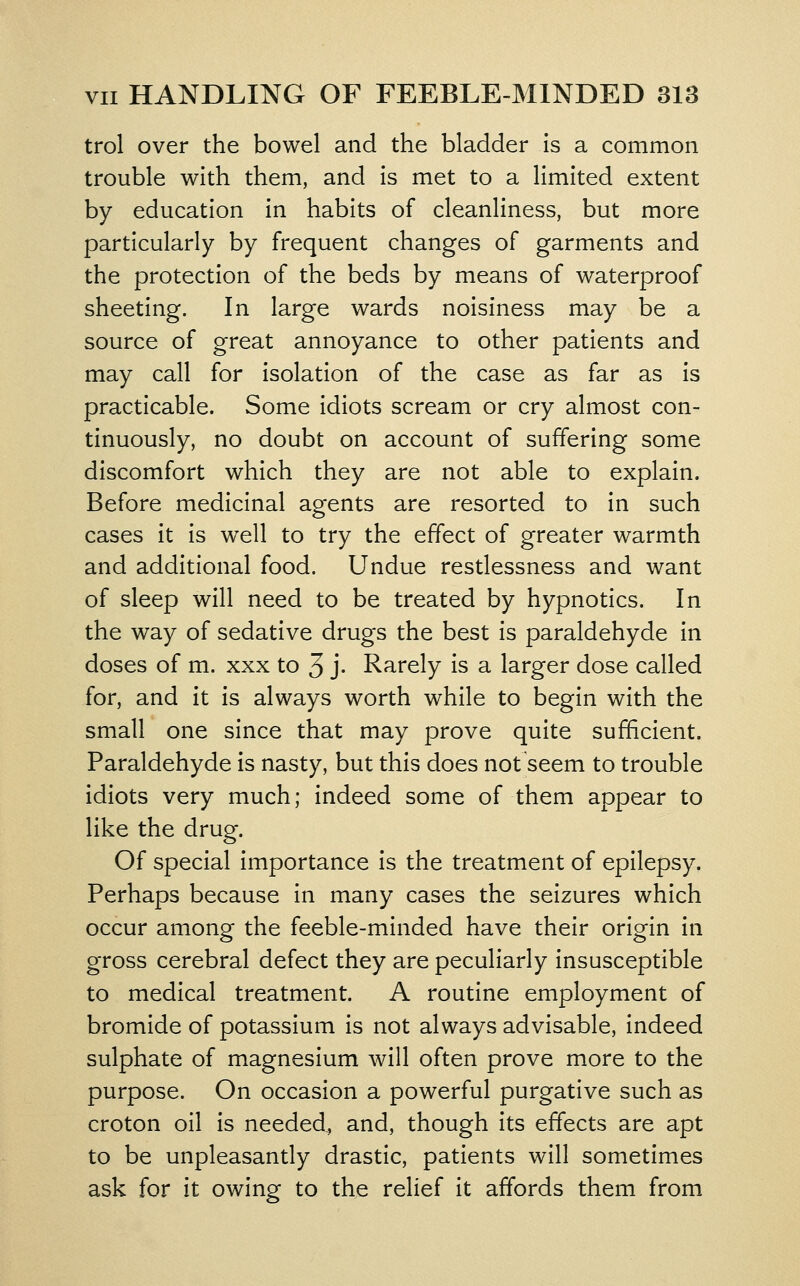 VII HANDLING OF FEEBLE-MINDED 313

trol over the bowel and the bladder is a common trouble with them, and is met to a limited extent by education in habits of cleanliness, but more particularly by frequent changes of garments and the protection of the beds by means of waterproof sheeting. In large wards noisiness may be a source of great annoyance to other patients and may call for isolation of the case as far as is practicable. Some idiots scream or cry almost continuously, no doubt on account of suffering some discomfort which they are not able to explain. Before medicinal agents are resorted to in such cases it is well to try the effect of greater warmth and additional food. Undue restlessness and want of sleep will need to be treated by hypnotics. In the way of sedative drugs the best is paraldehyde in doses of m. xxx to ʒ j. Rarely is a larger dose called for, and it is always worth while to begin with the small one since that may prove quite sufficient. Paraldehyde is nasty, but this does not seem to trouble idiots very much; indeed some of them appear to like the drug.

Of special importance is the treatment of epilepsy. Perhaps because in many cases the seizures which occur among the feeble-minded have their origin in gross cerebral defect they are peculiarly insusceptible to medical treatment. A routine employment of bromide of potassium is not always advisable, indeed sulphate of magnesium will often prove more to the purpose. On occasion a powerful purgative such as croton oil is needed, and, though its effects are apt to be unpleasantly drastic, patients will sometimes ask for it owing to the relief it affords them from